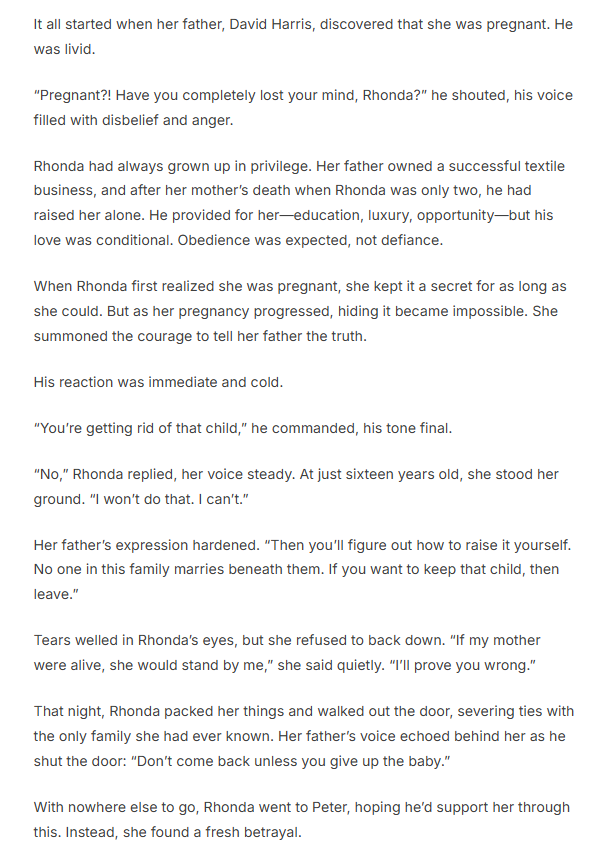 It all started when her father, David Harris, discovered that she was pregnant. He was livid.

“Pregnant?! Have you completely lost your mind, Rhonda?” he shouted, his voice filled with disbelief and anger.

Rhonda had always grown up in privilege. Her father owned a successful textile business, and after her mother’s death when Rhonda was only two, he had raised her alone. He provided for her—education, luxury, opportunity—but his love was conditional. Obedience was expected, not defiance.

When Rhonda first realized she was pregnant, she kept it a secret for as long as she could. But as her pregnancy progressed, hiding it became impossible. She summoned the courage to tell her father the truth.

His reaction was immediate and cold.

“You’re getting rid of that child,” he commanded, his tone final.

“No,” Rhonda replied, her voice steady. At just sixteen years old, she stood her ground. “I won’t do that. I can’t.”

Her father’s expression hardened. “Then you’ll figure out how to raise it yourself. No one in this family marries beneath them. If you want to keep that child, then leave.”

Tears welled in Rhonda’s eyes, but she refused to back down. “If my mother were alive, she would stand by me,” she said quietly. “I’ll prove you wrong.”

That night, Rhonda packed her things and walked out the door, severing ties with the only family she had ever known. Her father’s voice echoed behind her as he shut the door: “Don’t come back unless you give up the baby.”

With nowhere else to go, Rhonda went to Peter, hoping he’d support her through this. Instead, she found a fresh betrayal.